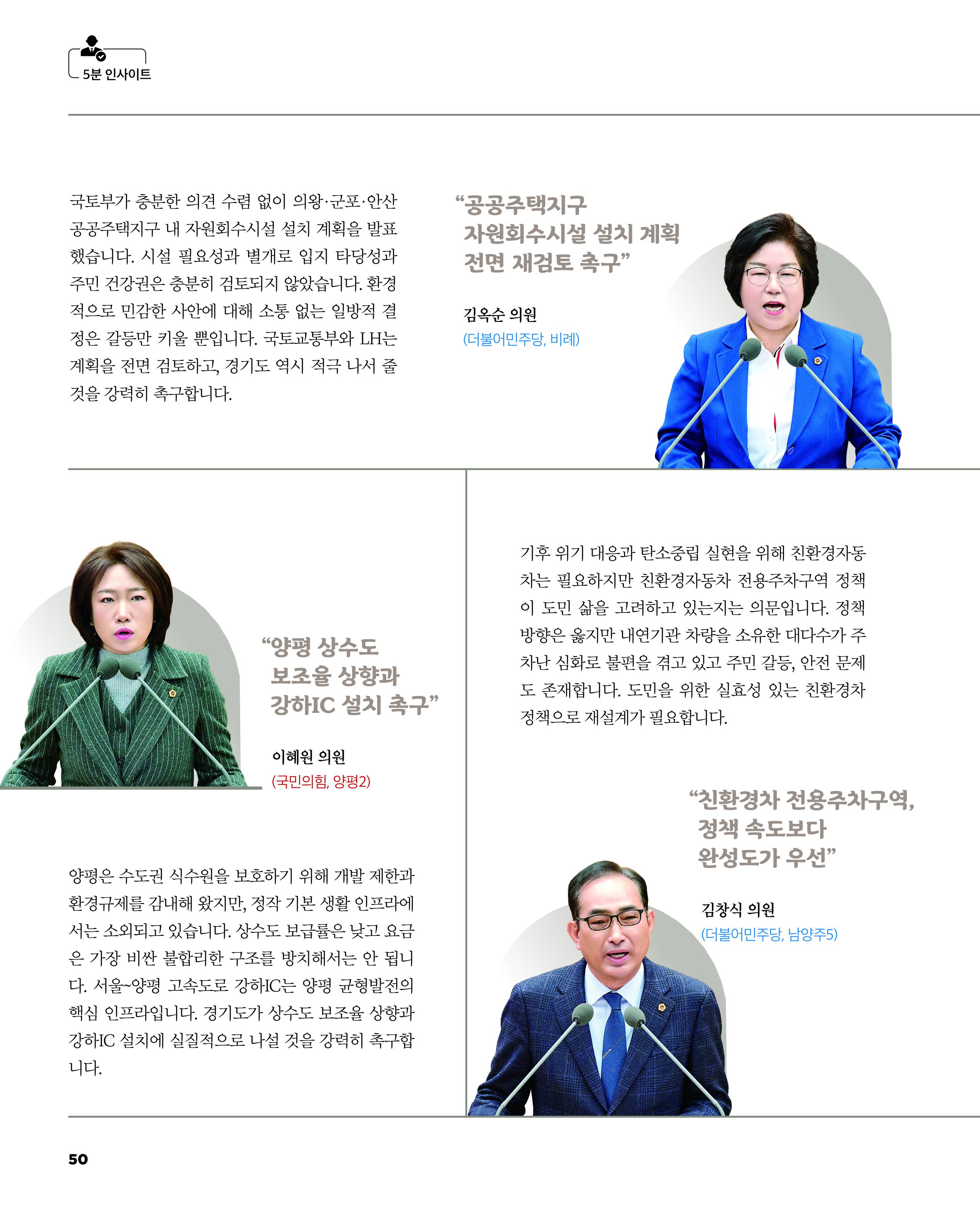 5분 인사이트

국토부가 충분한 의견 수렴 없이 의왕·군포·안산 공공주택지구 내 자원회수시설 설치 계획을 발표했습니다. 시설 필요성과 별개로 입지 타당성과 주민 건강권은 충분히 검토되지 않았습니다. 환경적으로 민감한 사안에 대해 소통 없는 일방적 결정은 갈등만 키울 뿐입니다. 국토교통부와 LH는 계획을 전면 검토하고, 경기도 역시 적극 나서 줄 것을 강력히 촉구합니다.

"공공주택지구 자원회수시설 설치 계획 전면 재검토 촉구"

김옥순 의원
(더불어민주당, 비례)

"양평 상수도 보조율 상향과 강하IC 설치 촉구"

이혜원 의원
(국민의힘, 양평2)

양평은 수도권 식수원을 보호하기 위해 개발 제한과 환경규제를 감내해 왔지만, 정작 기본 생활 인프라에서는 소외되고 있습니다. 상수도 보급률은 낮고 요금은 가장 비싼 불합리한 구조를 방치해서는 안 됩니다. 서울~양평 고속도로 강하IC는 양평 균형발전의 핵심 인프라입니다. 경기도가 상수도 보조율 상향과 강하IC 설치에 실질적으로 나설 것을 강력히 촉구합니다.

기후 위기 대응과 탄소중립 실현을 위해 친환경자동차는 필요하지만 친환경자동차 전용주차구역 정책이 도민 삶을 고려하고 있는지는 의문입니다. 정책 방향은 옳지만 내연기관 차량을 소유한 대다수가 주차난 심화로 불편을 겪고 있고 주민 갈등, 안전 문제도 존재합니다. 도민을 위한 실효성 있는 친환경차 정책으로 재설계가 필요합니다.

"친환경차 전용주차구역, 정책 속도보다 완성도가 우선"

김창식 의원
(더불어민주당, 남양주5)

50